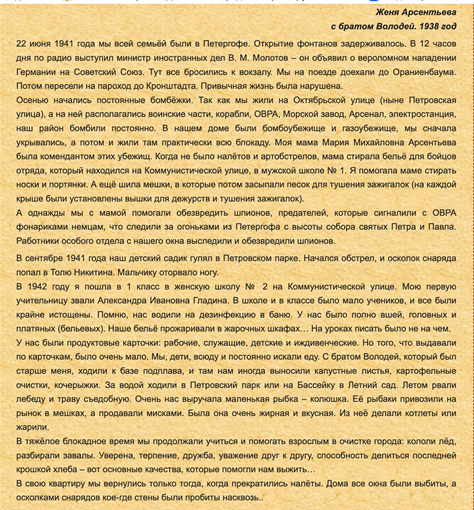 Женя Арсентьева
с братом Володей. 1938 год

22 июня 1941 года мы всей семьёй были в Петергофе. Открытие фонтанов задерживалось. В 12 часов дня по радио выступил министр иностранных дел В. М. Молотов – он объявил о вероломном нападении Германии на Советский Союз. Тут все бросились к вокзалу. Мы на поезде доехали до Ораниенбаума. Потом пересели на пароход до Кронштадта. Привычная жизнь была нарушена.
Осенью начались постоянные бомбёжки. Так как мы жили на Октябрьской улице (ныне Петровская улица), а на ней располагались воинские части, корабли, ОВРА, Морской завод, Арсенал, электростанция, наш район бомбили постоянно. В нашем доме были бомбоубежище и газоубежище, мы сначала укрывались, а потом и жили там практически всю блокаду. Моя мама Мария Михайловна Арсентьева была комендантом этих убежищ. Когда не было налётов и артобстрелов, мама стирала бельё для бойцов отряда, который находился на Коммунистической улице, в мужской школе № 1. Я помогала маме стирать носки и портянки. А ещё шила мешки, в которые потом засыпали песок для тушения зажигалок (на каждой крыше были установлены вышки для дежурств и тушения зажигалок).
А однажды мы с мамой помогали обезвредить шпионов, предателей, которые сигналили с ОВРА фонариками немцам, что следили за огоньками из Петергофа с высоты собора святых Петра и Павла. Работники особого отдела с нашего окна выследили и обезвредили шпионов.

В сентябре 1941 года наш детский садик гулял в Петровском парке. Начался обстрел, и осколок снаряда попал в Толю Никитина. Мальчику оторвало ногу.
В 1942 году я пошла в 1 класс в женскую школу № 2 на Коммунистической улице. Мою первую учительницу звали Александра Ивановна Гладина. В школе и в классе было мало учеников, и все были крайне истощены. Помню, нас водили на дезинфекцию в баню. У нас было полно вшей, головных и платяных (бельевых). Наше бельё прожаривали в жарочных шкафах… На уроках писать было не на чем.
У нас были продуктовые карточки: рабочие, служащие, детские и иждивенческие. Но того, что выдавали по карточкам, было очень мало. Мы, дети, всюду и постоянно искали еду. С братом Володей, который был старше меня, ходили к базе подплава, и там нам иногда выносили капустные листья, картофельные очистки, кочерыжки. За водой ходили в Петровский парк или на Бассейку в Летний сад. Летом рвали лебеду и траву съедобную. Очень нас выручала маленькая рыбка – колюшка. Её рыбаки привозили на рынок в мешках, а продавали мисками. Была она очень жирная и вкусная. Из неё делали котлеты или жарили.
В тяжёлое блокадное время мы продолжали учиться и помогать взрослым в очистке города: кололи лёд, разбирали завалы. Уверена, терпение, дружба, уважение друг к другу, способность делиться последней крошкой хлеба – вот основные качества, которые помогли нам выжить…
В свою квартиру мы вернулись только тогда, когда прекратились налёты. Дома все окна были выбиты, а осколками снарядов кое-где стены были пробиты насквозь..